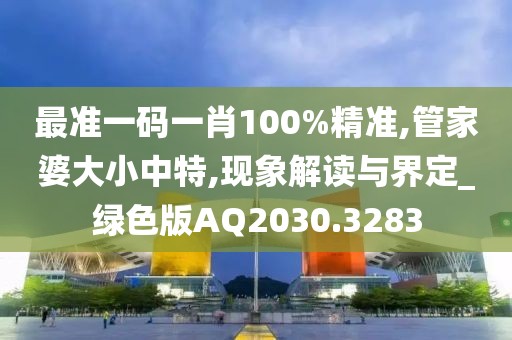 最准一码一肖100%精准,管家婆大小中特,现象解读与界定_绿色版AQ2030.3283